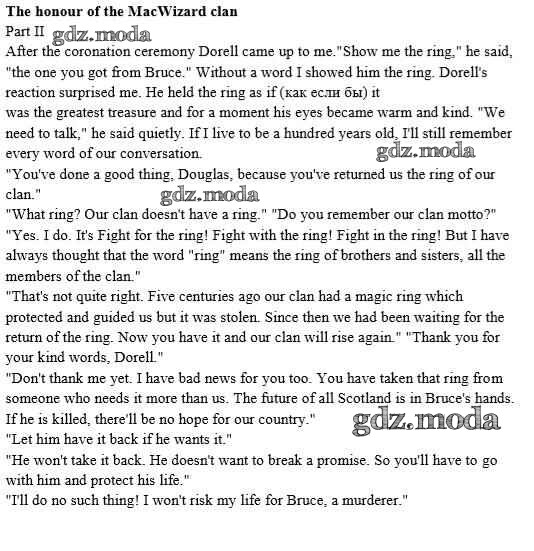 The honour of the MacWizard clan

Part II gdz.moda

After the coronation ceremony Dorell came up to me."Show me the ring," he said, "the one you got from Bruce." Without a word I showed him the ring. Dorell's reaction surprised me. He held the ring as if (как если бы) it
was the greatest treasure and for a moment his eyes became warm and kind. "We need to talk," he said quietly. If I live to be a hundred years old, I'll still remember every word of our conversation.

gdz.moda

"You've done a good thing, Douglas, because you've returned us the ring of our clan."

gdz.moda

"What ring? Our clan doesn't have a ring." "Do you remember our clan motto?"
"Yes. I do. It's Fight for the ring! Fight with the ring! Fight in the ring! But I have always thought that the word "ring" means the ring of brothers and sisters, all the members of the clan."
"That's not quite right. Five centuries ago our clan had a magic ring which protected and guided us but it was stolen. Since then we had been waiting for the return of the ring. Now you have it and our clan will rise again." "Thank you for your kind words, Dorell."
"Don't thank me yet. I have bad news for you too. You have taken that ring from someone who needs it more than us. The future of all Scotland is in Bruce's hands. If he is killed, there'll be no hope for our country."

gdz.moda

"Let him have it back if he wants it."
"He won't take it back. He doesn't want to break a promise. So you'll have to go with him and protect his life."
"I'll do no such thing! I won't risk my life for Bruce, a murderer."